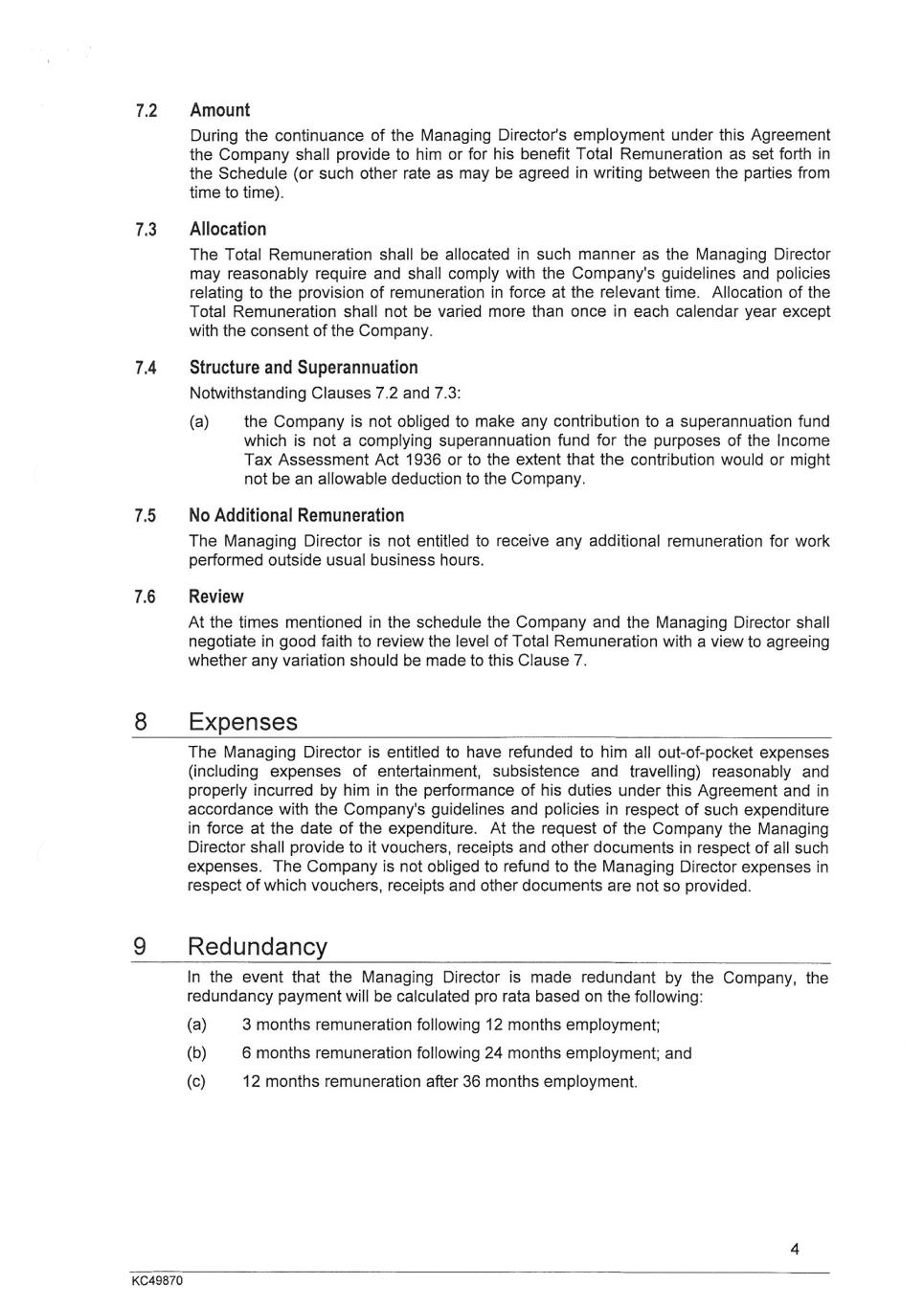 7.2 Amount

During the continuance of the Managing Director's employment under this Agreement the Company shall provide to him or for his benefit Total Remuneration as set forth in the Schedule (or such other rate as may be agreed in writing between the parties from time to time).

7.3 Allocation

The Total Remuneration shall be allocated in such manner as the Managing Director may reasonably require and shall comply with the Company's guidelines and policies relating to the provision of remuneration in force at the relevant time. Allocation of the Total Remuneration shall not be varied more than once in each calendar year except with the consent of the Company.

7.4 Structure and Superannuation

Notwithstanding Clauses 7.2 and 7.3:

(a) the Company is not obliged to make any contribution to a superannuation fund which is not a complying superannuation fund for the purposes of the Income Tax Assessment Act 1936 or to the extent that the contribution would or might not be an allowable deduction to the Company.

7.5 No Additional Remuneration

The Managing Director is not entitled to receive any additional remuneration for work performed outside usual business hours.

7.6 Review

At the times mentioned in the schedule the Company and the Managing Director shall negotiate in good faith to review the level of Total Remuneration with a view to agreeing whether any variation should be made to this Clause 7.

8 Expenses

The Managing Director is entitled to have refunded to him all out-of-pocket expenses (including expenses of entertainment, subsistence and travelling) reasonably and properly incurred by him in the performance of his duties under this Agreement and in accordance with the Company's guidelines and policies in respect of such expenditure in force at the date of the expenditure. At the request of the Company the Managing Director shall provide to it vouchers, receipts and other documents in respect of all such expenses. The Company is not obliged to refund to the Managing Director expenses in respect of which vouchers, receipts and other documents are not so provided.

9 Redundancy

In the event that the Managing Director is made redundant by the Company, the redundancy payment will be calculated pro rata based on the following:

(a) 3 months remuneration following 12 months employment;

(b) 6 months remuneration following 24 months employment; and

(c) 12 months remuneration after 36 months employment.

4

KC49870